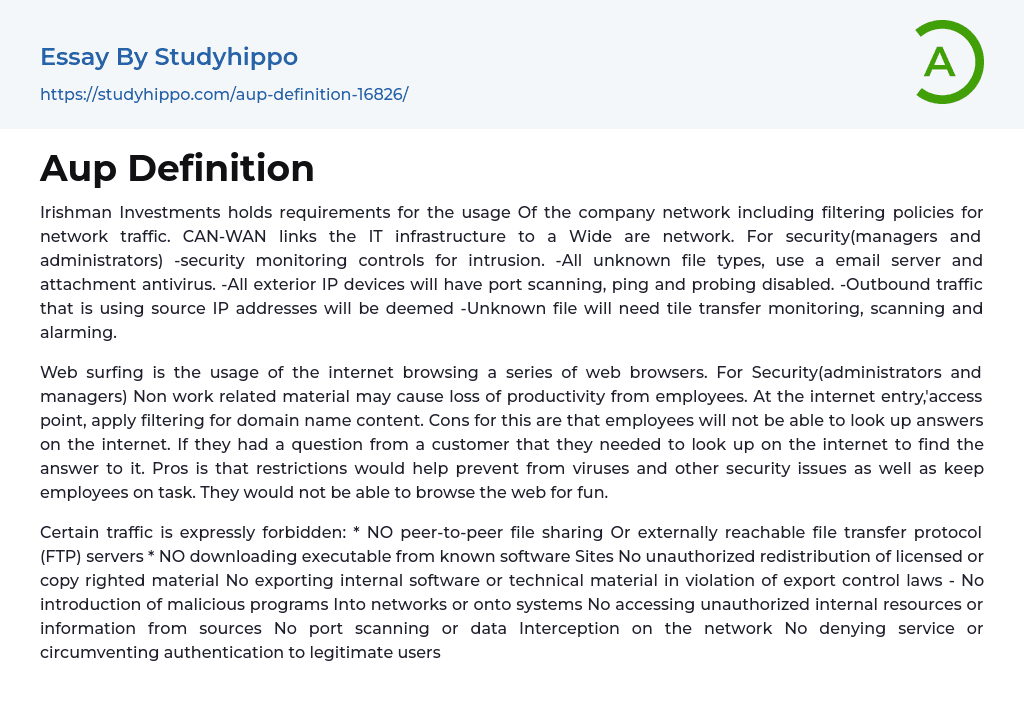 Essay By Studyhippo

https://studyhippo.com/aup-definition-16826/

A

Aup Definition

Irishman Investments holds requirements for the usage Of the company network including filtering policies for network traffic. CAN-WAN links the IT infrastructure to a Wide are network. For security(managers and administrators) -security monitoring controls for intrusion. -All unknown file types, use a email server and attachment antivirus. -All exterior IP devices will have port scanning, ping and probing disabled. -Outbound traffic that is using source IP addresses will be deemed -Unknown file will need tile transfer monitoring, scanning and alarming.

Web surfing is the usage of the internet browsing a series of web browsers. For Security(administrators and managers) Non work related material may cause loss of productivity from employees. At the internet entry,'access point, apply filtering for domain name content. Cons for this are that employees will not be able to look up answers on the internet. If they had a question from a customer that they needed to look up on the internet to find the answer to it. Pros is that restrictions would help prevent from viruses and other security issues as well as keep employees on task. They would not be able to browse the web for fun.

Certain traffic is expressly forbidden: * NO peer-to-peer file sharing Or externally reachable file transfer protocol (FTP) servers * NO downloading executable from known software Sites No unauthorized redistribution of licensed or copy righted material No exporting internal software or technical material in violation of export control laws - No introduction of malicious programs Into networks or onto systems No accessing unauthorized internal resources or information from sources No port scanning or data Interception on the network No denying service or circumventing authentication to legitimate users